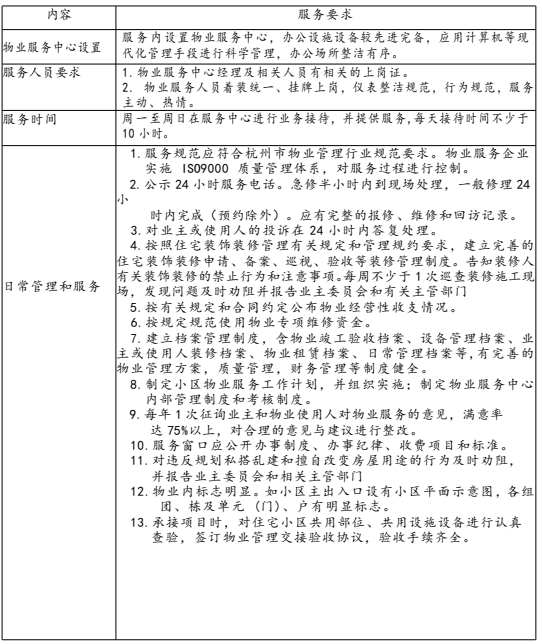 | 内容 | 服务要求 |
|---|---|
| 物业服务中心设置 | 服务内设置物业服务中心，办公设施设备较先进完备，应用计算机等现代化管理手段进行科学管理，办公场所整洁有序。 |
| 服务人员要求 | 1. 物业服务中心经理及相关人员有相关的上岗证。 2. 物业服务人员着装统一、挂牌上岗，仪表整洁规范，行为规范，服务主动、热情。 |
| 服务时间 | 周一至周日在服务中心进行业务接待，并提供服务，每天接待时间不少于 10 小时。 |
| 日常管理和服务 | 1. 服务规范应符合杭州市物业管理行业规范要求。物业服务企业实施 ISO9000 质量管理体系，对服务过程进行控制。 2. 公示 24 小时服务电话。急修半小时内到现场处理，一般修理 24 小时内完成（预约除外）。应有完整的报修、维修和回访记录。 3. 对业主或使用人的投诉在 24 小时内答复处理。 4. 按照住宅装饰装修管理有关规定和管理规约要求，建立完善的住宅装饰装修申请、备案、巡视、验收等装修管理制度。告知装修人有关装饰装修的禁止行为和注意事项。每周不少于 1 次巡查装修施工现场，发现问题及时劝阻并报告业主委员会和有关主管部门 5. 按有关规定和合同约定公布物业经营性收支情况。 6. 按规定规范使用物业专项维修资金。 7. 建立档案管理制度，含物业竣工验收档案、设备管理档案、业主或使用人装修档案、物业租赁档案、日常管理档案等，有完善的物业管理方案，质量管理，财务管理等制度健全。 8. 制定小区物业服务工作计划，并组织实施；制定物业服务中心内部管理制度和考核制度。 9. 每年 1 次征询业主和物业使用人对物业服务的意见，满意率达 75%以上，对合理的意见与建议进行整改。 10. 服务窗口应公开办事制度、办事纪律、收费项目和标准。 11. 对违反规划私搭乱建和擅自改变房屋用途的行为及时劝阻，并报告业主委员会和相关主管部门 12. 物业内标志明显。如小区主出入口设有小区平面示意图，各组团、栋及单元（门）、户有明显标志。 13. 承接项目时，对住宅小区共用部位、共用设施设备进行认真查验，签订物业管理交接验收协议，验收手续齐全。 |